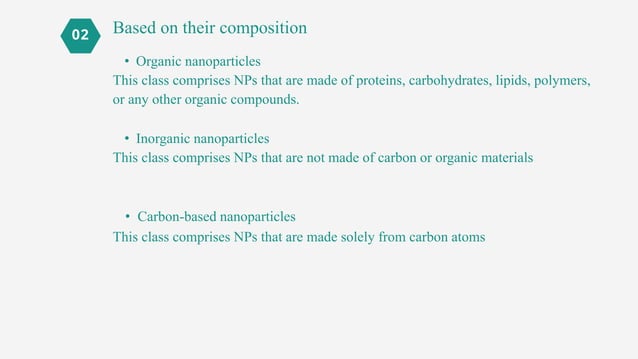 02

Based on their composition

• Organic nanoparticles
This class comprises NPs that are made of proteins, carbohydrates, lipids, polymers, or any other organic compounds.

• Inorganic nanoparticles
This class comprises NPs that are not made of carbon or organic materials

• Carbon-based nanoparticles
This class comprises NPs that are made solely from carbon atoms